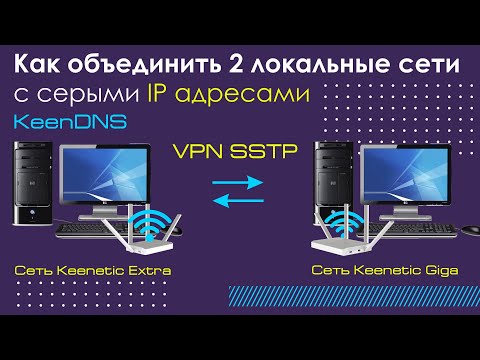 Как объединить 2 локальные сети
с серыми IP адресами
KeenDNS

VPN SSTP

Сеть Keenetic Extra

Сеть Keenetic Giga